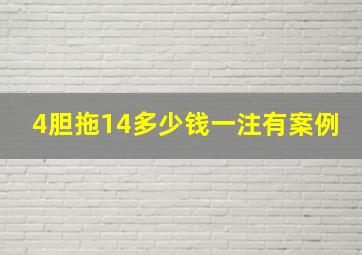 4胆拖14多少钱一注有案例